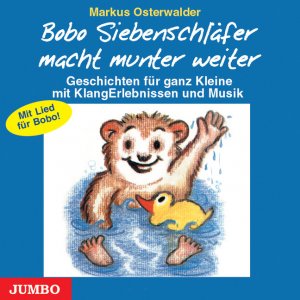 Markus Osterwalder

Bobo Siebenschläfer macht munter weiter

Geschichten für ganz Kleine mit KlangErlebnissen und Musik

Mit Lied für Bobo!

JUMBO